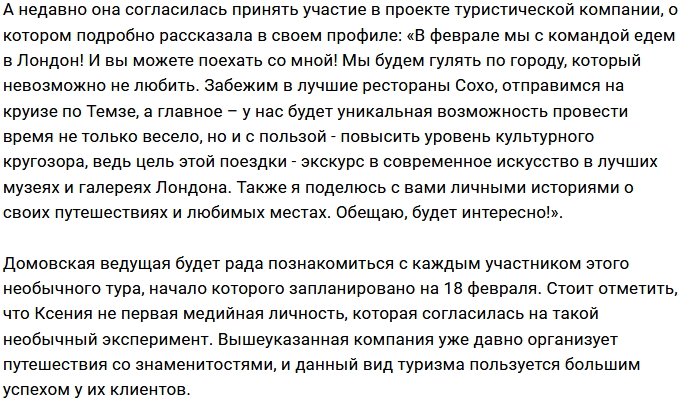 А недавно она согласилась принять участие в проекте туристической компании, о котором подробно рассказала в своем профиле: «В феврале мы с командой едем в Лондон! И вы можете поехать со мной! Мы будем гулять по городу, который невозможно не любить. Забежим в лучшие рестораны Сохо, отправимся на круизе по Темзе, а главное – у нас будет уникальная возможность провести время не только весело, но и с пользой - повысить уровень культурного кругозора, ведь цель этой поездки - экскурс в современное искусство в лучших музеях и галереях Лондона. Также я поделюсь с вами личными историями о своих путешествиях и любимых местах. Обещаю, будет интересно!».

Домовская ведущая будет рада познакомиться с каждым участником этого необычного тура, начало которого запланировано на 18 февраля. Стоит отметить, что Ксения не первая медийная личность, которая согласилась на такой необычный эксперимент. Вышеуказанная компания уже давно организует путешествия со знаменитостями, и данный вид туризма пользуется большим успехом у их клиентов.